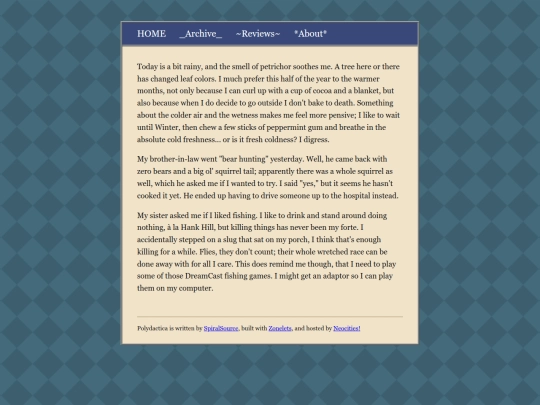 HOME _Archive_ ~Reviews~ *About*

Today is a bit rainy, and the smell of petrichor soothes me. A tree here or there has changed leaf colors. I much prefer this half of the year to the warmer months, not only because I can curl up with a cup of cocoa and a blanket, but also because when I do decide to go outside I don't bake to death. Something about the colder air and the wetness makes me feel more pensive; I like to wait until Winter, then chew a few sticks of peppermint gum and breathe in the absolute cold freshness... or is it fresh coldness? I digress.

My brother-in-law went "bear hunting" yesterday. Well, he came back with zero bears and a big ol' squirrel tail; apparently there was a whole squirrel as well, which he asked me if I wanted to try. I said "yes," but it seems he hasn't cooked it yet. He ended up having to drive someone up to the hospital instead.

My sister asked me if I liked fishing. I like to drink and stand around doing nothing, à la Hank Hill, but killing things has never been my forte. I accidentally stepped on a slug that sat on my porch, I think that's enough killing for a while. Flies, they don't count; their whole wretched race can be done away with for all I care. This does remind me though, that I need to play some of those DreamCast fishing games. I might get an adaptor so I can play them on my computer.

Polydactica is written by SpiralSource, built with Zonelets, and hosted by Neocities!